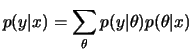 $p(y|x) = \sum_{\theta} p(y|\theta)p(\theta|x)$